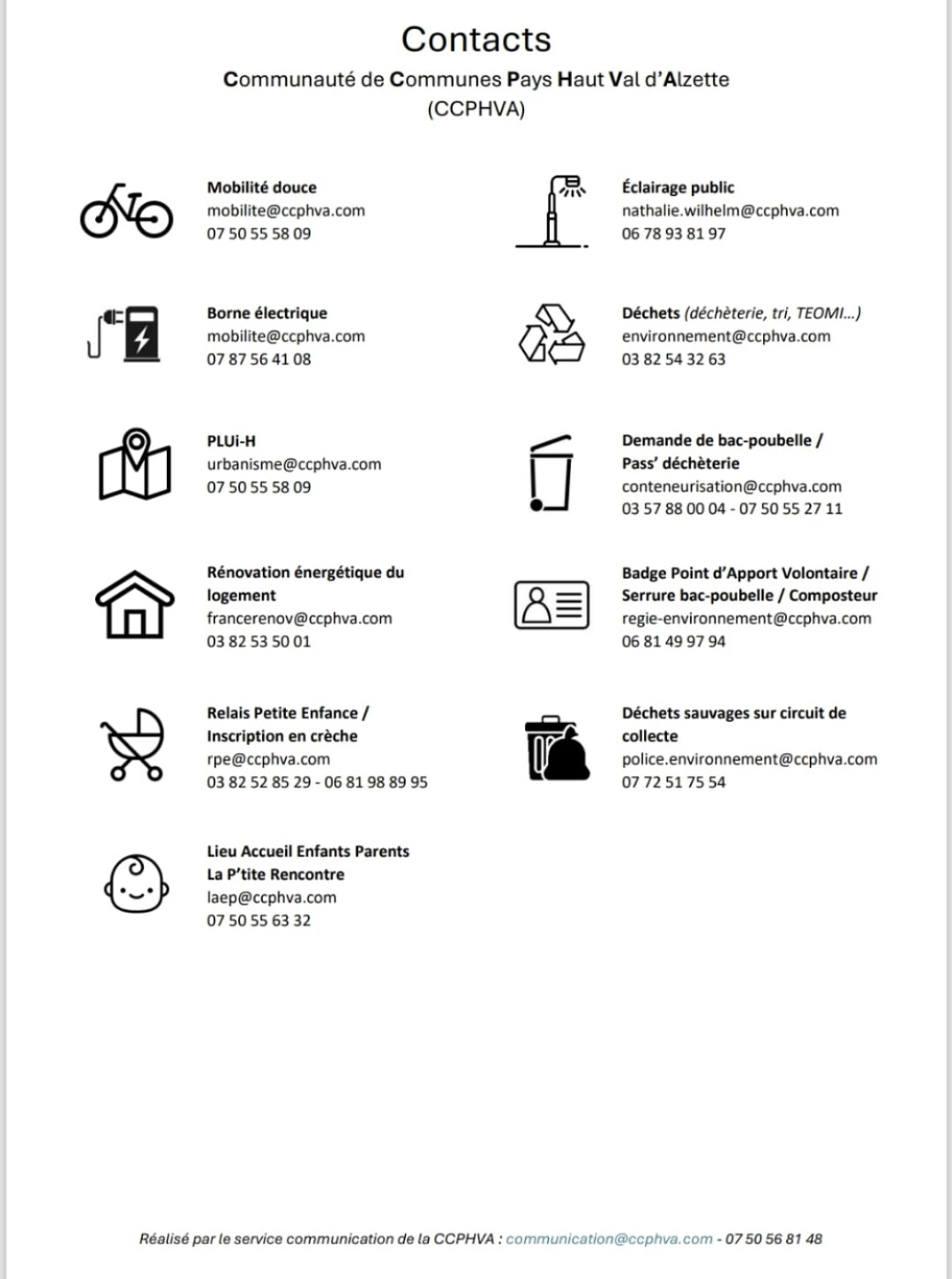 Contacts
Communauté de Communes Pays Haut Val d'Alzette
(CCPHVA)

Mobilité douce
mobilite@ccphva.com
07 50 55 58 09

Borne électrique
mobilite@ccphva.com
07 87 56 41 08

PLUi-H
urbanisme@ccphva.com
07 50 55 58 09

Rénovation énergétique du logement
francerenov@ccphva.com
03 82 53 50 01

Relais Petite Enfance / Inscription en crèche
rpe@ccphva.com
03 82 52 85 29 - 06 81 98 89 95

Lieu Accueil Enfants Parents
La P'tite Rencontre
laep@ccphva.com
07 50 55 63 32

Éclairage public
nathalie.wilhelm@ccphva.com
06 78 93 81 97

Déchets (déchèterie, tri, TEOMI...)
environnement@ccphva.com
03 82 54 32 63

Demande de bac-poubelle / Pass' déchèterie
conteneurisation@ccphva.com
03 57 88 00 04 - 07 50 55 27 11

Badge Point d'Apport Volontaire / Serrure bac-poubelle / Composteur
regie-environnement@ccphva.com
06 81 49 97 94

Déchets sauvages sur circuit de collecte
police.environnement@ccphva.com
07 72 51 75 54

Réalisé par le service communication de la CCPHVA : communication@ccphva.com - 07 50 56 81 48